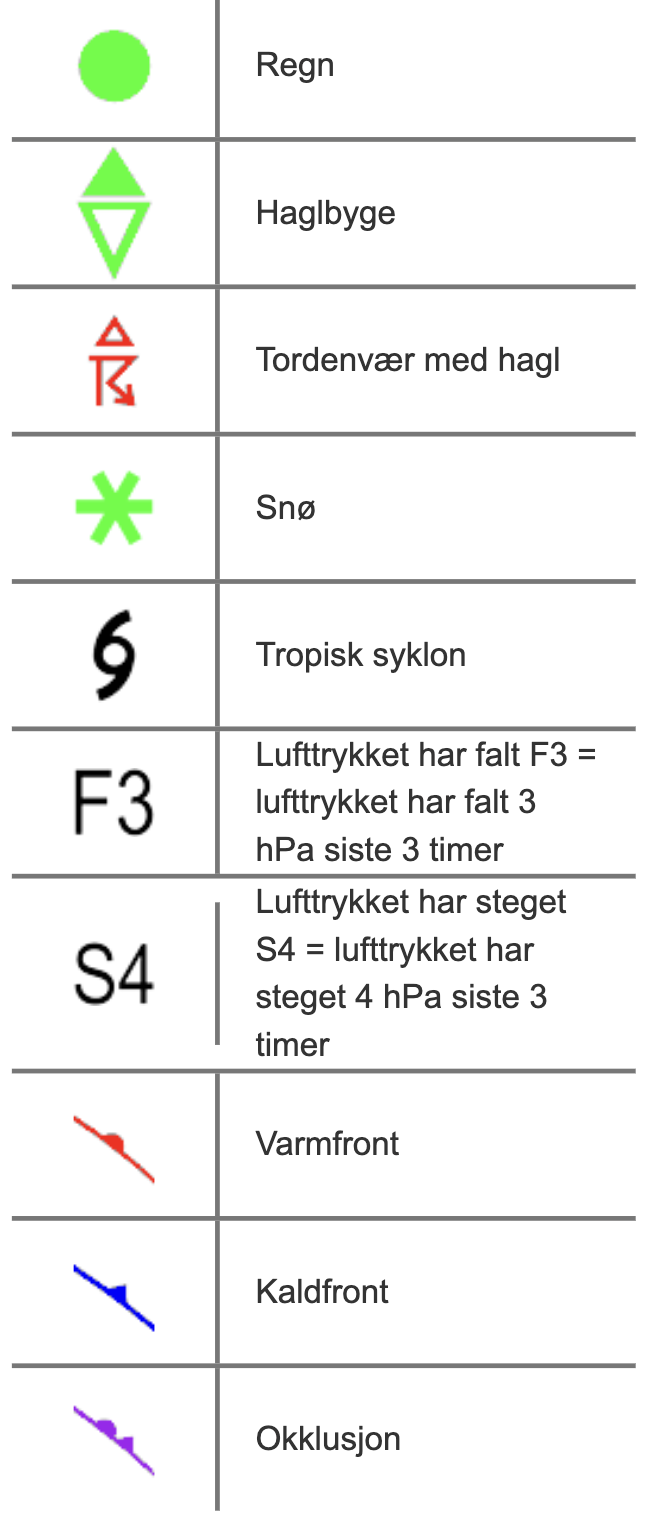 | | |
|---|---|
| | Regn |
| | Haglbyge |
| | Tordenvær med hagl |
| | Snø |
| | Tropisk syklon |
| F3 | Lufttrykket har falt F3 = lufttrykket har falt 3 hPa siste 3 timer |
| S4 | Lufttrykket har steget S4 = lufttrykket har steget 4 hPa siste 3 timer |
| | Varmfront |
| | Kaldfront |
| | Okklusjon |